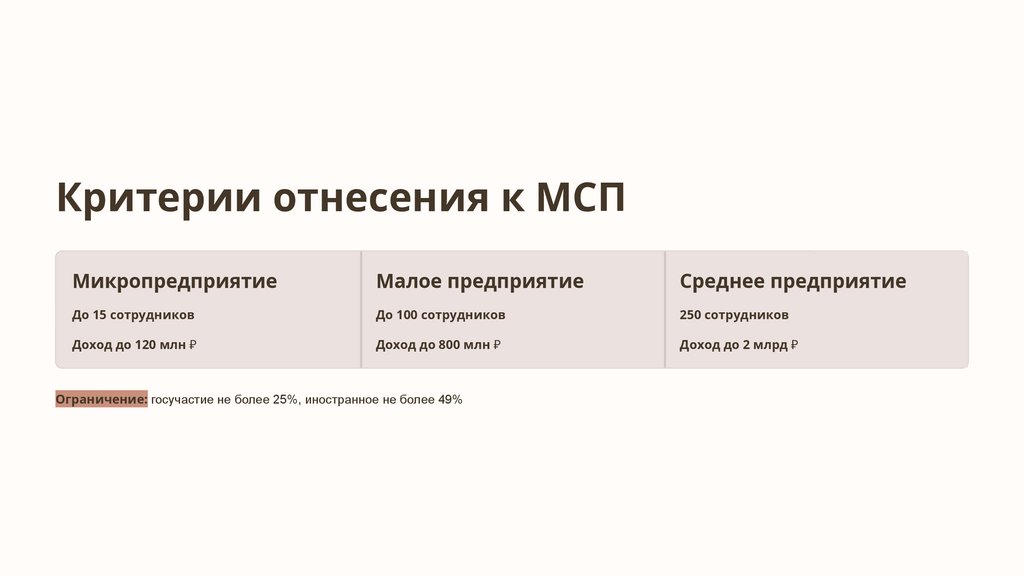 Критерии отнесения к МСП

Микропредприятие

До 15 сотрудников

Доход до 120 млн ₽

Малое предприятие

До 100 сотрудников

Доход до 800 млн ₽

Среднее предприятие

250 сотрудников

Доход до 2 млрд ₽

Ограничение: госучастие не более 25%, иностранное не более 49%